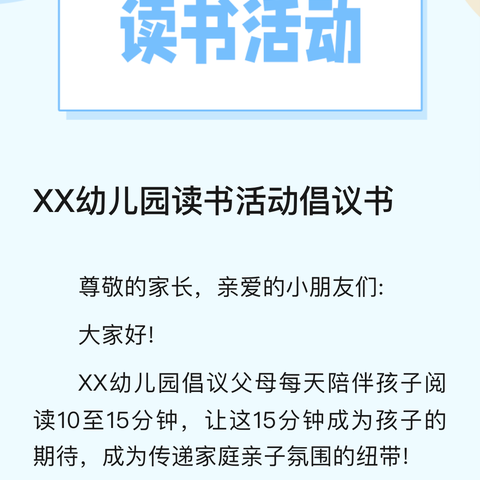 读书活动

XX幼儿园读书活动倡议书

尊敬的家长，亲爱的小朋友们:

大家好!

XX幼儿园倡议父母每天陪伴孩子阅读10至15分钟，让这15分钟成为孩子的期待，成为传递家庭亲子氛围的纽带!